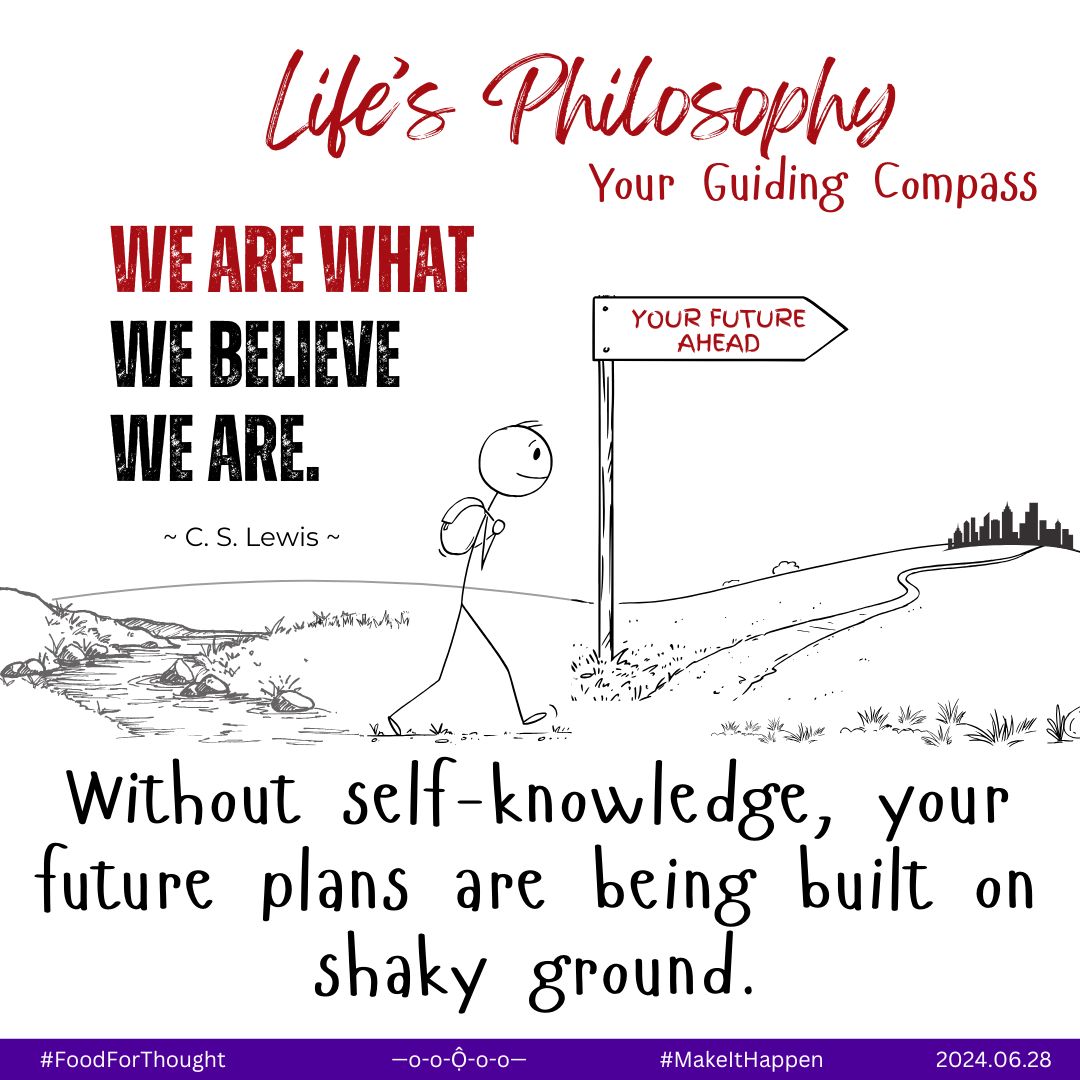 Life's Philosophy
Your Guiding Compass

WE ARE WHAT WE BELIEVE WE ARE.

~ C. S. Lewis ~

YOUR FUTURE AHEAD

Without self-knowledge, your future plans are being built on shaky ground.

#FoodForThought —o-o-Ộ-o-o— #MakeItHappen 2024.06.28